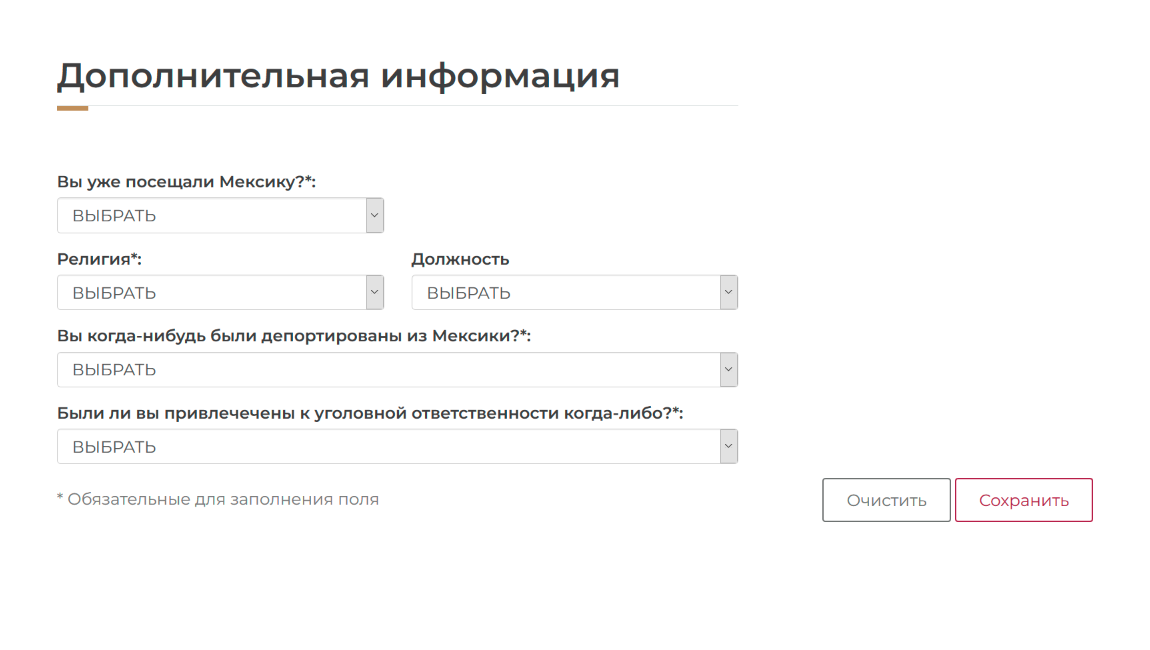 Дополнительная информация

Вы уже посещали Мексику?*:
ВЫБРАТЬ

Религия*:
ВЫБРАТЬ

Должность
ВЫБРАТЬ

Вы когда-нибудь были депортированы из Мексики?*:
ВЫБРАТЬ

Были ли вы привлечены к уголовной ответственности когда-либо?*:
ВЫБРАТЬ

* Обязательные для заполнения поля

Очистить

Сохранить